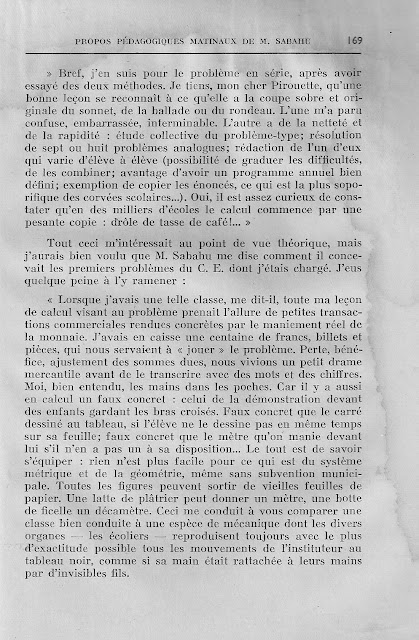 PROPOS PÉDAGOGIQUES MATINAUX DE M. SABAHU 169

» Bref, j'en suis pour le problème en série, après avoir essayé des deux méthodes. Je tiens, mon cher Pirouette, qu'une bonne leçon se reconnaît à ce qu'elle a la coupe sobre et originale du sonnet, de la ballade ou du rondeau. L'une m'a paru confuse, embarrassée, interminable. L'autre a de la netteté et de la rapidité : étude collective du problème-type; résolution de sept ou huit problèmes analogues; rédaction de l'un d'eux qui varie d'élève à élève (possibilité de graduer les difficultés, de les combiner; avantage d'avoir un programme annuel bien défini; exemption de copier les énoncés, ce qui est la plus soporifique des corvées scolaires...). Oui, il est assez curieux de constater qu'en des milliers d'écoles le calcul commence par une pesante copie : drôle de tasse de café!... »

Tout ceci m'intéressait au point de vue théorique, mais j'aurais bien voulu que M. Sabahu me dise comment il concevait les premiers problèmes du C. E. dont j'étais chargé. J'eus quelque peine à l'y ramener :

« Lorsque j'avais une telle classe, me dit-il, toute ma leçon de calcul visant au problème prenait l'allure de petites transactions commerciales rendues concrètes par le maniement réel de la monnaie. J'avais en caisse une centaine de francs, billets et pièces, qui nous servaient à « jouer » le problème. Perte, bénéfice, ajustement des sommes dues, nous vivions un petit drame mercantile avant de le transcrire avec des mots et des chiffres. Moi, bien entendu, les mains dans les poches. Car il y a aussi en calcul un faux concret : celui de la démonstration devant des enfants gardant les bras croisés. Faux concret que le carré dessiné au tableau, si l'élève ne le dessine pas en même temps sur sa feuille; faux concret que le mètre qu'on manie devant lui s'il n'en a pas un à sa disposition... Le tout est de savoir s'équiper : rien n'est plus facile pour ce qui est du système métrique et de la géométrie, même sans subvention municipale. Toutes les figures peuvent sortir de vieilles feuilles de papier. Une latte de plâtrier peut donner un mètre, une botte de ficelle un décamètre. Ceci me conduit à vous comparer une classe bien conduite à une espèce de mécanique dont les divers organes — les écoliers — reproduisent toujours avec le plus d'exactitude possible tous les mouvements de l'instituteur au tableau noir, comme si sa main était rattachée à leurs mains par d'invisibles fils.